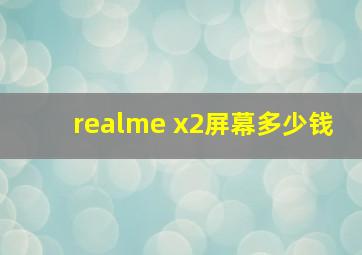 realme x2屏幕多少钱